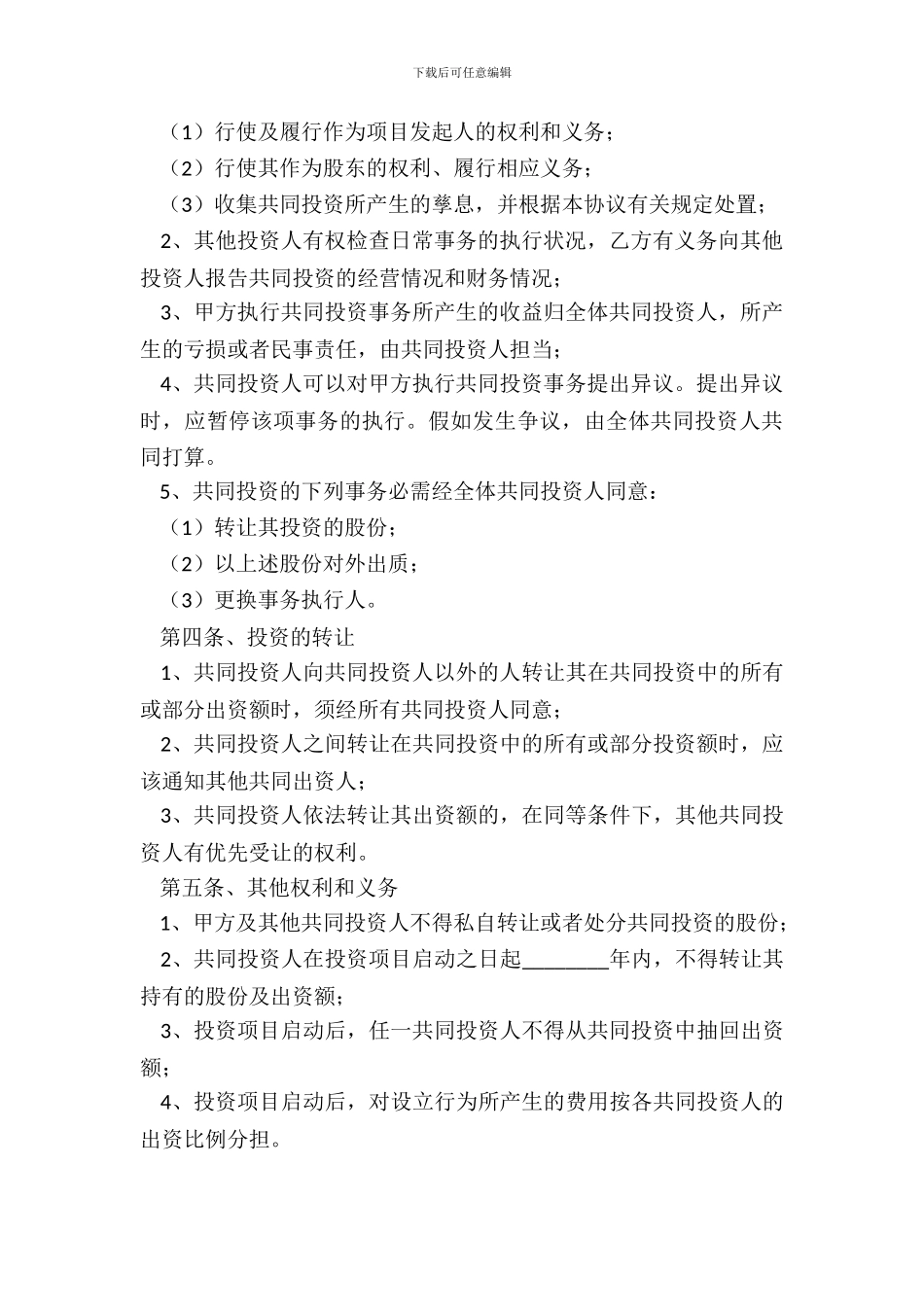 下载后可任意编辑

（1）行使及履行作为项目发起人的权利和义务；

（2）行使其作为股东的权利、履行相应义务；

（3）收集共同投资所产生的孳息，并根据本协议有关规定处置；

2、其他投资人有权检查日常事务的执行状况，乙方有义务向其他投资人报告共同投资的经营情况和财务情况；

3、甲方执行共同投资事务所产生的收益归全体共同投资人，所产生的亏损或者民事责任，由共同投资人担当；

4、共同投资人可以对甲方执行共同投资事务提出异议。提出异议时，应暂停该项事务的执行。假如发生争议，由全体共同投资人共同打算。

5、共同投资的下列事务必需经全体共同投资人同意：

（1）转让其投资的股份；

（2）以上述股份对外出质；

（3）更换事务执行人。

第四条、投资的转让

1、共同投资人向共同投资人以外的人转让其在共同投资中的所有或部分出资额时，须经所有共同投资人同意；

2、共同投资人之间转让在共同投资中的所有或部分投资额时，应该通知其他共同出资人；

3、共同投资人依法转让其出资额的，在同等条件下，其他共同投资人有优先受让的权利。

第五条、其他权利和义务

1、甲方及其他共同投资人不得私自转让或者处分共同投资的股份；

2、共同投资人在投资项目启动之日起________年内，不得转让其持有的股份及出资额；

3、投资项目启动后，任一共同投资人不得从共同投资中抽回出资额；

4、投资项目启动后，对设立行为所产生的费用按各共同投资人的出资比例分担。